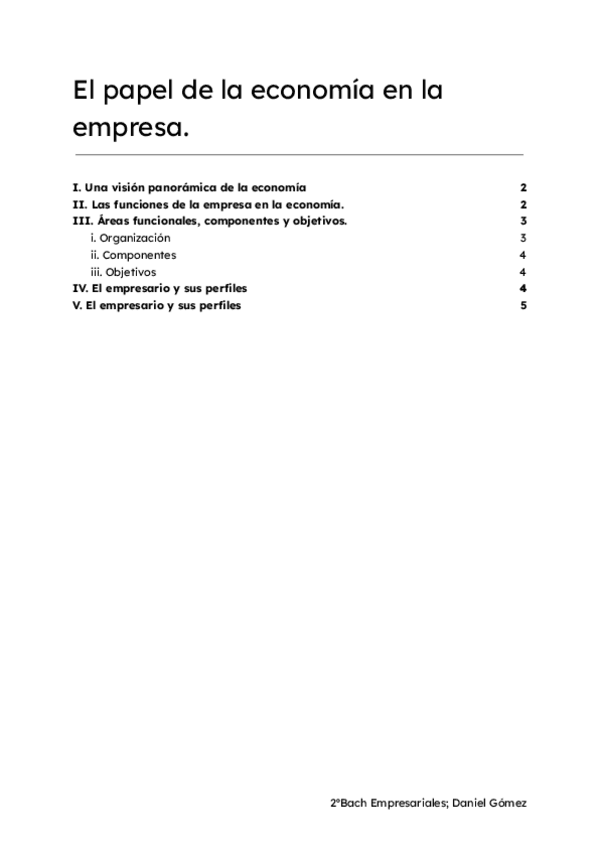 El papel de la economía en la empresa.

I. Una visión panorámica de la economía 2
II. Las funciones de la empresa en la economía. 2
III. Áreas funcionales, componentes y objetivos. 3
i. Organización 3
ii. Componentes 4
iii. Objetivos 4
IV. El empresario y sus perfiles 4
V. El empresario y sus perfiles 5

2ºBach Empresariales; Daniel Gómez